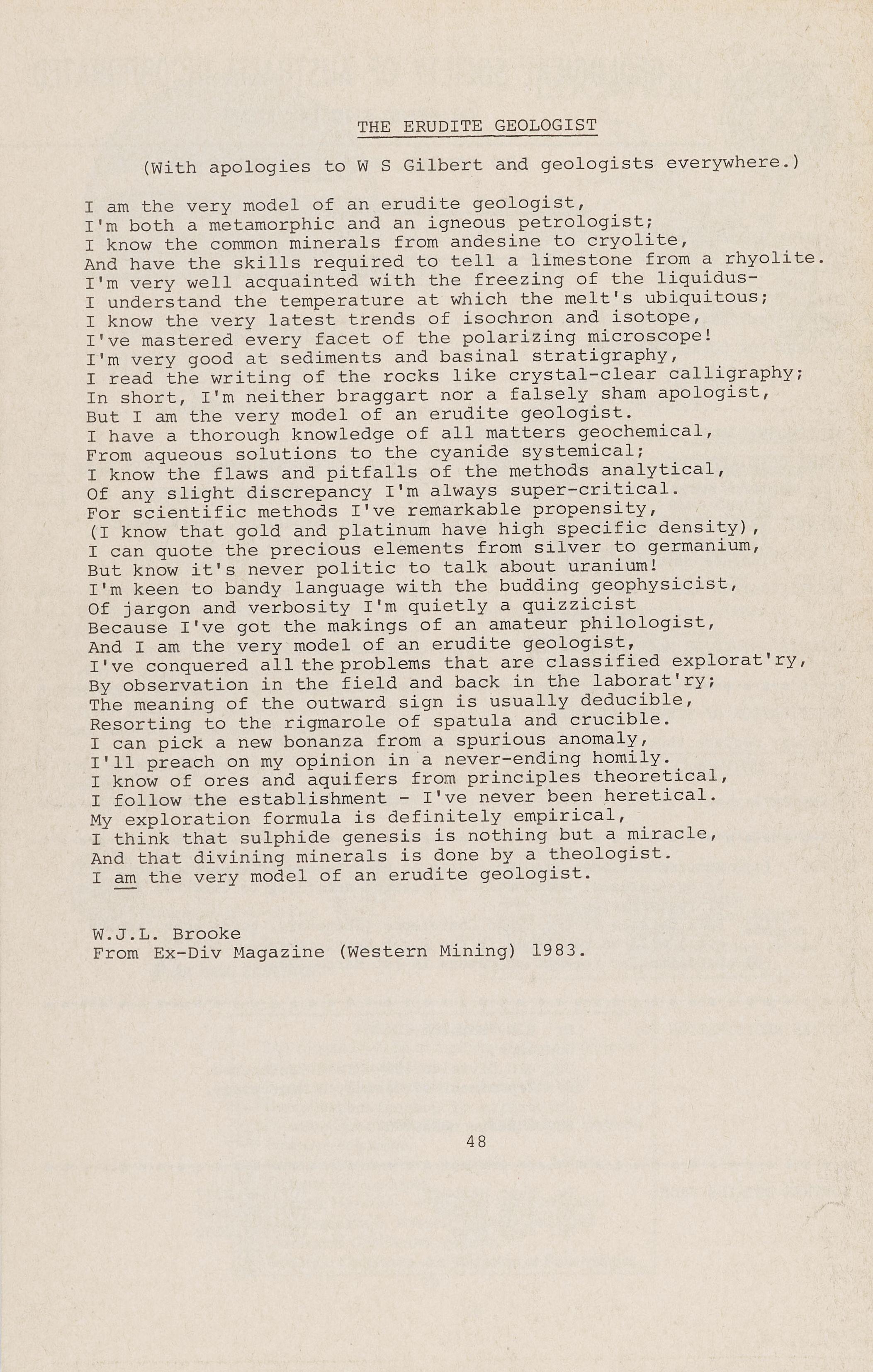 THE ERUDITE GEOLOGIST

(With apologies to W S Gilbert and geologists everywhere.)

I am the very model of an erudite geologist,
I'm both a metamorphic and an igneous petrologist;
I know the common minerals from andesine to cryolite,
And have the skills required to tell a limestone from a rhyolite.
I'm very well acquainted with the freezing of the liquidus-
I understand the temperature at which the melt's ubiquitous;
I know the very latest trends of isochron and isotope,
I've mastered every facet of the polarizing microscope!
I'm very good at sediments and basinal stratigraphy,
I read the writing of the rocks like crystal-clear calligraphy;
In short, I'm neither braggart nor a falsely sham apologist,
But I am the very model of an erudite geologist.
I have a thorough knowledge of all matters geochemical,
From aqueous solutions to the cyanide systemical;
I know the flaws and pitfalls of the methods analytical,
Of any slight discrepancy I'm always super-critical.
For scientific methods I've remarkable propensity,
(I know that gold and platinum have high specific density),
I can quote the precious elements from silver to germanium,
But know it's never politic to talk about uranium!
I'm keen to bandy language with the budding geophysicist,
Of jargon and verbosity I'm quietly a quizzicist
Because I've got the makings of an amateur philologist,
And I am the very model of an erudite geologist,
I've conquered all the problems that are classified explorat'ry,
By observation in the field and back in the laborat'ry;
The meaning of the outward sign is usually deducible,
Resorting to the rigmarole of spatula and crucible.
I can pick a new bonanza from a spurious anomaly,
I'll preach on my opinion in a never-ending homily.
I know of ores and aquifers from principles theoretical,
I follow the establishment - I've never been heretical.
My exploration formula is definitely empirical,
I think that sulphide genesis is nothing but a miracle,
And that divining minerals is done by a theologist.
I am the very model of an erudite geologist.

W.J.L. Brooke
From Ex-Div Magazine (Western Mining) 1983.

48